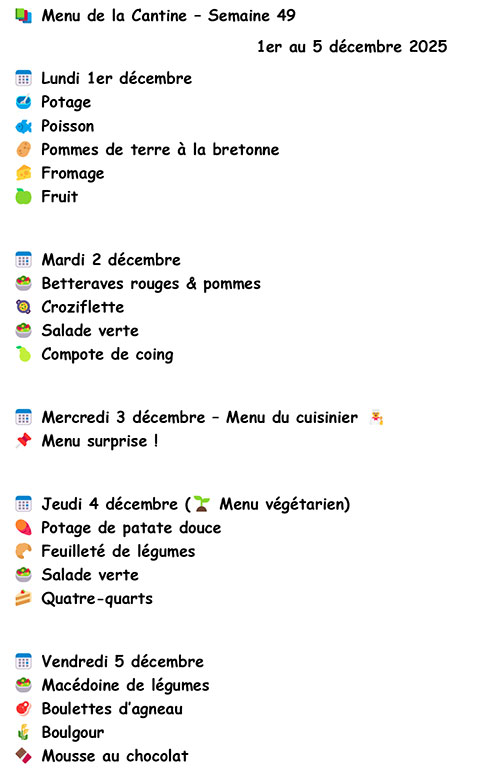 Menu de la Cantine – Semaine 49

1er au 5 décembre 2025

Lundi 1er décembre
Potage
Poisson
Pommes de terre à la bretonne
Fromage
Fruit

Mardi 2 décembre
Betteraves rouges & pommes
Croziflette
Salade verte
Compote de coing

Mercredi 3 décembre – Menu du cuisinier
Menu surprise !

Jeudi 4 décembre ( Menu végétarien)
Potage de patate douce
Feuilleté de légumes
Salade verte
Quatre-quarts

Vendredi 5 décembre
Macédoine de légumes
Boulettes d'agneau
Boulgour
Mousse au chocolat